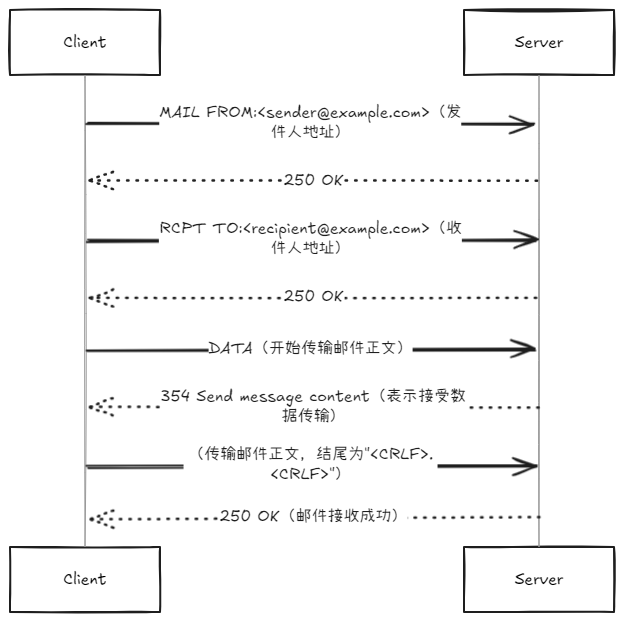 Client

Server

MAIL FROM:<sender@example.com>（发件人地址）

250 OK

RCPT TO:<recipient@example.com>（收件人地址）

250 OK

DATA（开始传输邮件正文）

354 Send message content（表示接受数据传输）

（传输邮件正文，结尾为"<CRLF>.<CRLF>"）

250 OK（邮件接收成功）

Client

Server